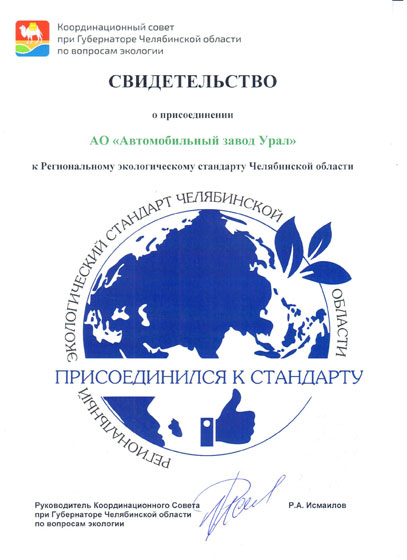 Координационный совет
при Губернаторе Челябинской области
по вопросам экологии

СВИДЕТЕЛЬСТВО

о присоединении

АО «Автомобильный завод Урал»

к Региональному экологическому стандарту Челябинской области

РЕГИОНАЛЬНЫЙ ЭКОЛОГИЧЕСКИЙ СТАНДАРТ ЧЕЛЯБИНСКОЙ ОБЛАСТИ

ПРИСОЕДИНИЛСЯ К СТАНДАРТУ

Руководитель Координационного Совета
при Губернаторе Челябинской области
по вопросам экологии

Р.А. Исмаилов